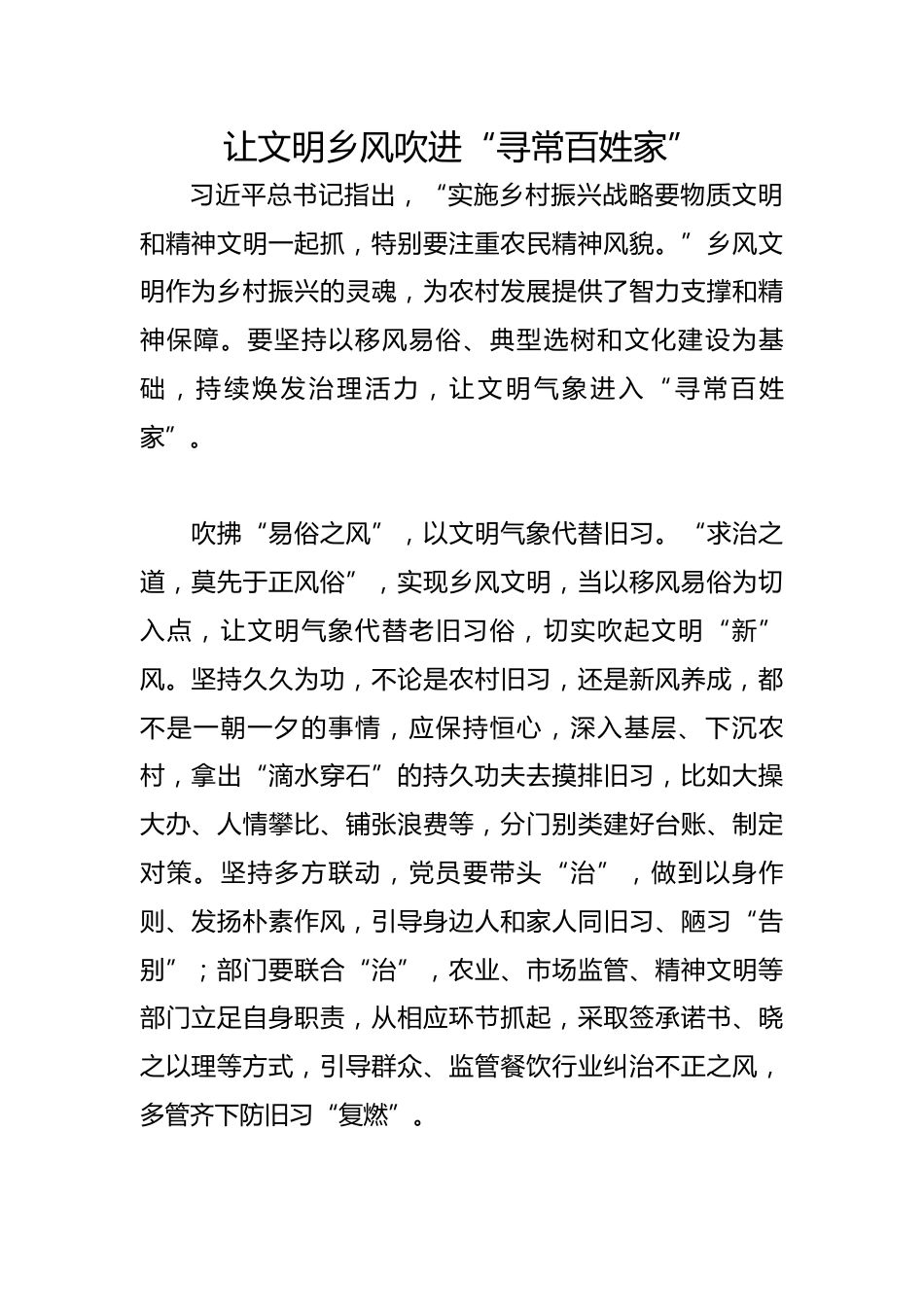 让文明乡风吹进“寻常百姓家”

习近平总书记指出，“实施乡村振兴战略要物质文明和精神文明一起抓，特别要注重农民精神风貌。”乡风文明作为乡村振兴的灵魂，为农村发展提供了智力支撑和精神保障。要坚持以移风易俗、典型选树和文化建设为基础，持续焕发治理活力，让文明气象进入“寻常百姓家”。

吹拂“易俗之风”，以文明气象代替旧习。“求治之道，莫先于正风俗”，实现乡风文明，当以移风易俗为切入点，让文明气象代替老旧习俗，切实吹起文明“新”风。坚持久久为功，不论是农村旧习，还是新风养成，都不是一朝一夕的事情，应保持恒心，深入基层、下沉农村，拿出“滴水穿石”的持久功夫去摸排旧习，比如大操大办、人情攀比、铺张浪费等，分门别类建好台账、制定对策。坚持多方联动，党员要带头“治”，做到以身作则、发扬朴素作风，引导身边人和家人同旧习、陋习“告别”；部门要联合“治”，农业、市场监管、精神文明等部门立足自身职责，从相应环节抓起，采取签承诺书、晓之以理等方式，引导群众、监管餐饮行业纠治不正之风，多管齐下防旧习“复燃”。